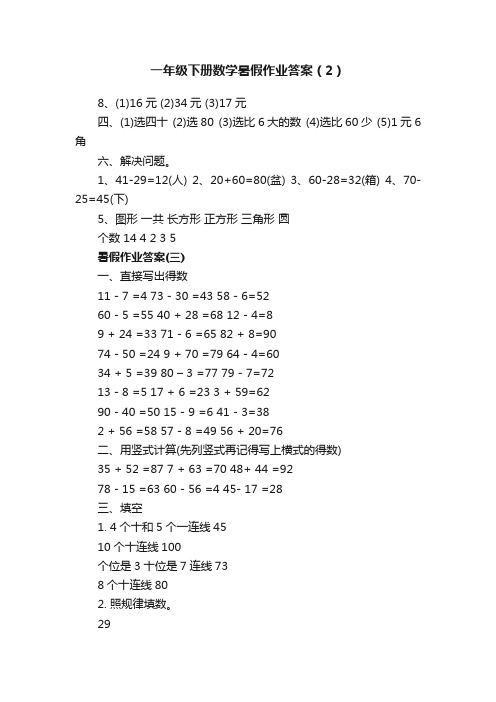 一年级下册数学暑假作业答案（2）

8、(1)16 元 (2)34 元 (3)17 元

四、(1)选四十 (2)选 80 (3)选比 6 大的数 (4)选比 60 少 (5)1 元 6 角

六、解决问题。

1、41-29=12(人) 2、20+60=80(盆) 3、60-28=32(箱) 4、70-25=45(下)

5、图形 一共 长方形 正方形 三角形 圆

个数 14 4 2 3 5

暑假作业答案(三)

一、直接写出得数

11 - 7 =4 73 - 30 =43 58 - 6=52

60 - 5 =55 40 + 28 =68 12 - 4=8

9 + 24 =33 71 - 6 =65 82 + 8=90

74 - 50 =24 9 + 70 =79 64 - 4=60

34 + 5 =39 80 – 3 =77 79 - 7=72

13 - 8 =5 17 + 6 =23 3 + 59=62

90 - 40 =50 15 - 9 =6 41 - 3=38

2 + 56 =58 57 - 8 =49 56 + 20=76

二、用竖式计算(先列竖式再记得写上横式的得数)

35 + 52 =87 7 + 63 =70 48+ 44 =92

78 - 15 =63 60 - 56 =4 45- 17 =28

三、填空

1. 4 个十和 5 个一连线 45

10 个十连线 100

个位是 3 十位是 7 连线 73

8 个十连线 80

2. 照规律填数。

29